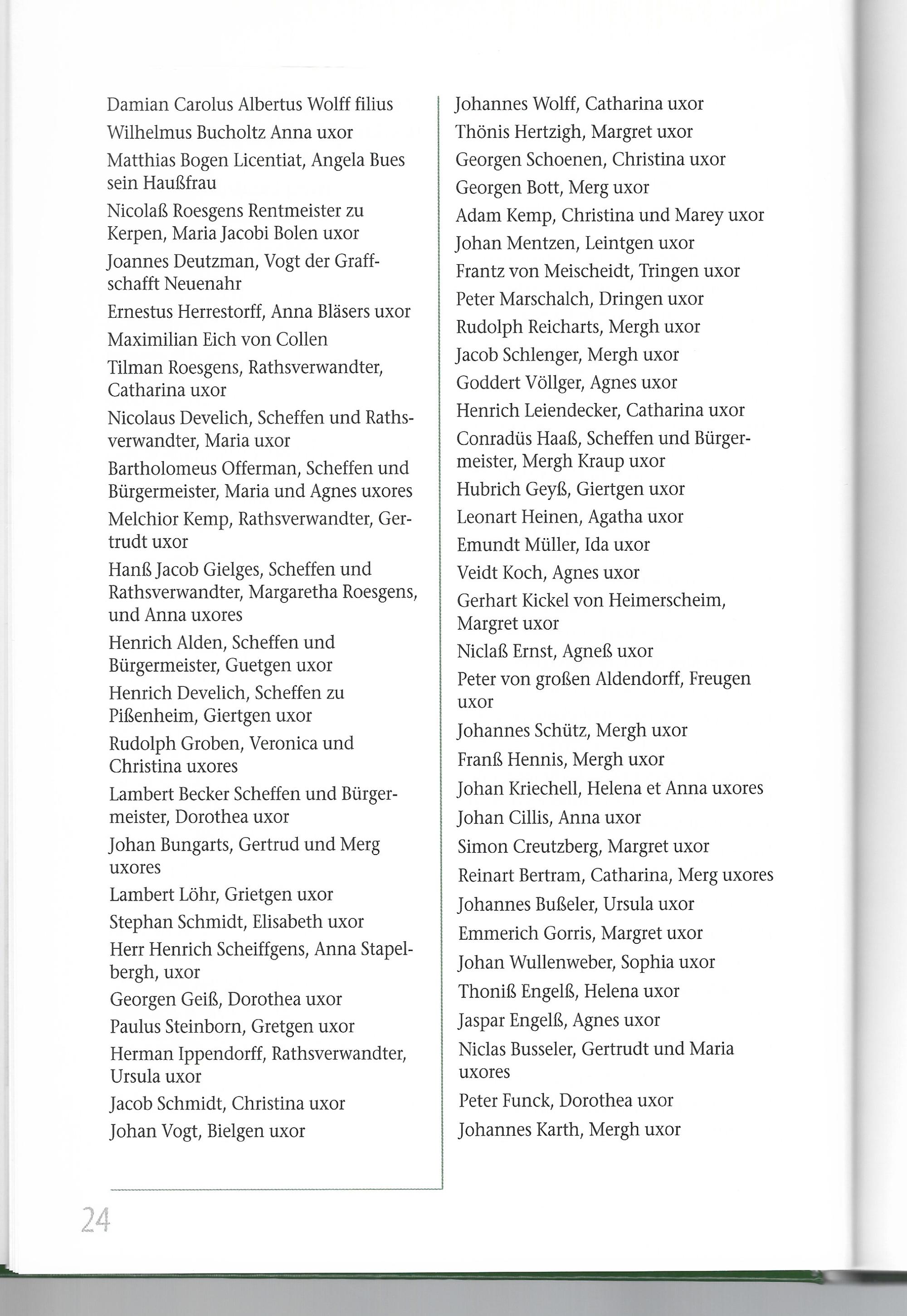 Damian Carolus Albertus Wolff filius
Wilhelmus Bucholtz Anna uxor
Matthias Bogen Licentiat, Angela Bues sein Haußfrau
Nicolaß Roesgens Rentmeister zu Kerpen, Maria Jacobi Bolen uxor
Joannes Deutzman, Vogt der Graffschafft Neuenahr
Ernestus Herrestorff, Anna Bläsers uxor
Maximilian Eich von Collen
Tilman Roesgens, Rathsverwandter, Catharina uxor
Nicolaus Develich, Scheffen und Rathsverwandter, Maria uxor
Bartholomeus Offerman, Scheffen und Bürgermeister, Maria und Agnes uxores
Melchior Kemp, Rathsverwandter, Gertrudt uxor
Hanß Jacob Gielges, Scheffen und Rathsverwandter, Margaretha Roesgens, und Anna uxores
Henrich Alden, Scheffen und Bürgermeister, Guetgen uxor
Henrich Develich, Scheffen zu Pißenheim, Giertgen uxor
Rudolph Groben, Veronica und Christina uxores
Lambert Becker Scheffen und Bürgermeister, Dorothea uxor
Johan Bungarts, Gertrud und Merg uxores
Lambert Löhr, Grietgen uxor
Stephan Schmidt, Elisabeth uxor
Herr Henrich Scheiffgens, Anna Stapelbergh, uxor
Georgen Geiß, Dorothea uxor
Paulus Steinborn, Gretgen uxor
Herman Ippendorff, Rathsverwandter, Ursula uxor
Jacob Schmidt, Christina uxor
Johan Vogt, Bielgen uxor

Johannes Wolff, Catharina uxor
Thönis Hertzigh, Margret uxor
Georgen Schoenen, Christina uxor
Georgen Bott, Merg uxor
Adam Kemp, Christina und Marey uxor
Johan Mentzen, Leintgen uxor
Frantz von Meischeidt, Tringen uxor
Peter Marschalch, Dringen uxor
Rudolph Reicharts, Mergh uxor
Jacob Schlenger, Mergh uxor
Goddert Völlger, Agnes uxor
Henrich Leiendecker, Catharina uxor
Conradüs Haaß, Scheffen und Bürgermeister, Mergh Kraup uxor
Hubrich Geyß, Giertgen uxor
Leonart Heinen, Agatha uxor
Emundt Müller, Ida uxor
Veidt Koch, Agnes uxor
Gerhart Kickel von Heimerscheim, Margret uxor
Niclaß Ernst, Agneß uxor
Peter von großen Aldendorff, Freugen uxor
Johannes Schütz, Mergh uxor
Franß Hennis, Mergh uxor
Johan Kriechell, Helena et Anna uxores
Johan Cillis, Anna uxor
Simon Creutzberg, Margret uxor
Reinart Bertram, Catharina, Merg uxores
Johannes Bußeler, Ursula uxor
Emmerich Gorris, Margret uxor
Johan Wullenweber, Sophia uxor
Thoniß Engelß, Helena uxor
Jaspar Engelß, Agnes uxor
Niclas Busseler, Gertrudt und Maria uxores
Peter Funck, Dorothea uxor
Johannes Karth, Mergh uxor

24